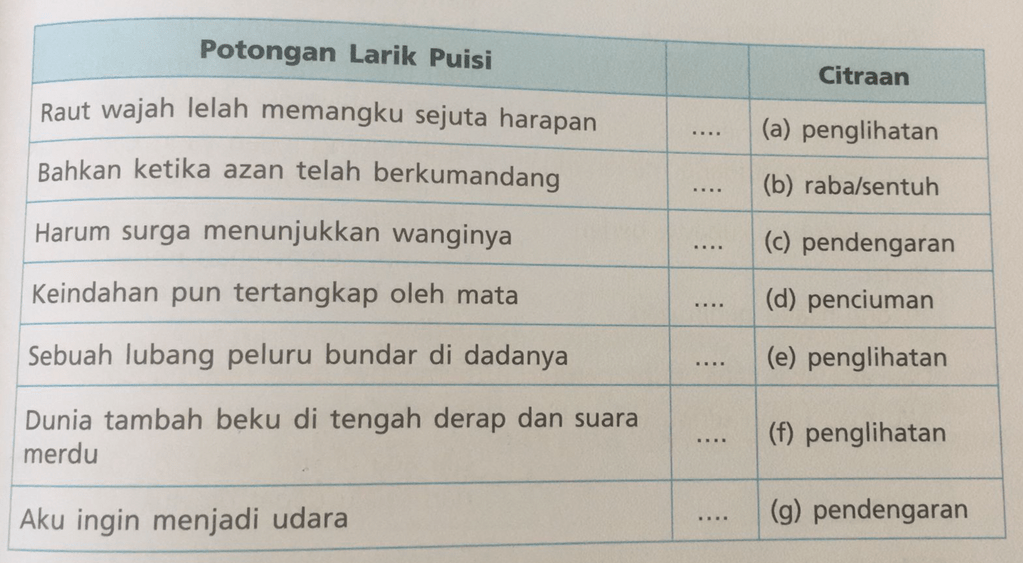 | Potongan Larik Puisi | | Citraan |
|---|---|---|
| Raut wajah lelah memangku sejuta harapan | .... | (a) penglihatan |
| Bahkan ketika azan telah berkumandang | .... | (b) raba/sentuh |
| Harum surga menunjukkan wanginya | .... | (c) pendengaran |
| Keindahan pun tertangkap oleh mata | .... | (d) penciuman |
| Sebuah lubang peluru bundar di dadanya | .... | (e) penglihatan |
| Dunia tambah beku di tengah derap dan suara merdu | .... | (f) penglihatan |
| Aku ingin menjadi udara | .... | (g) pendengaran |